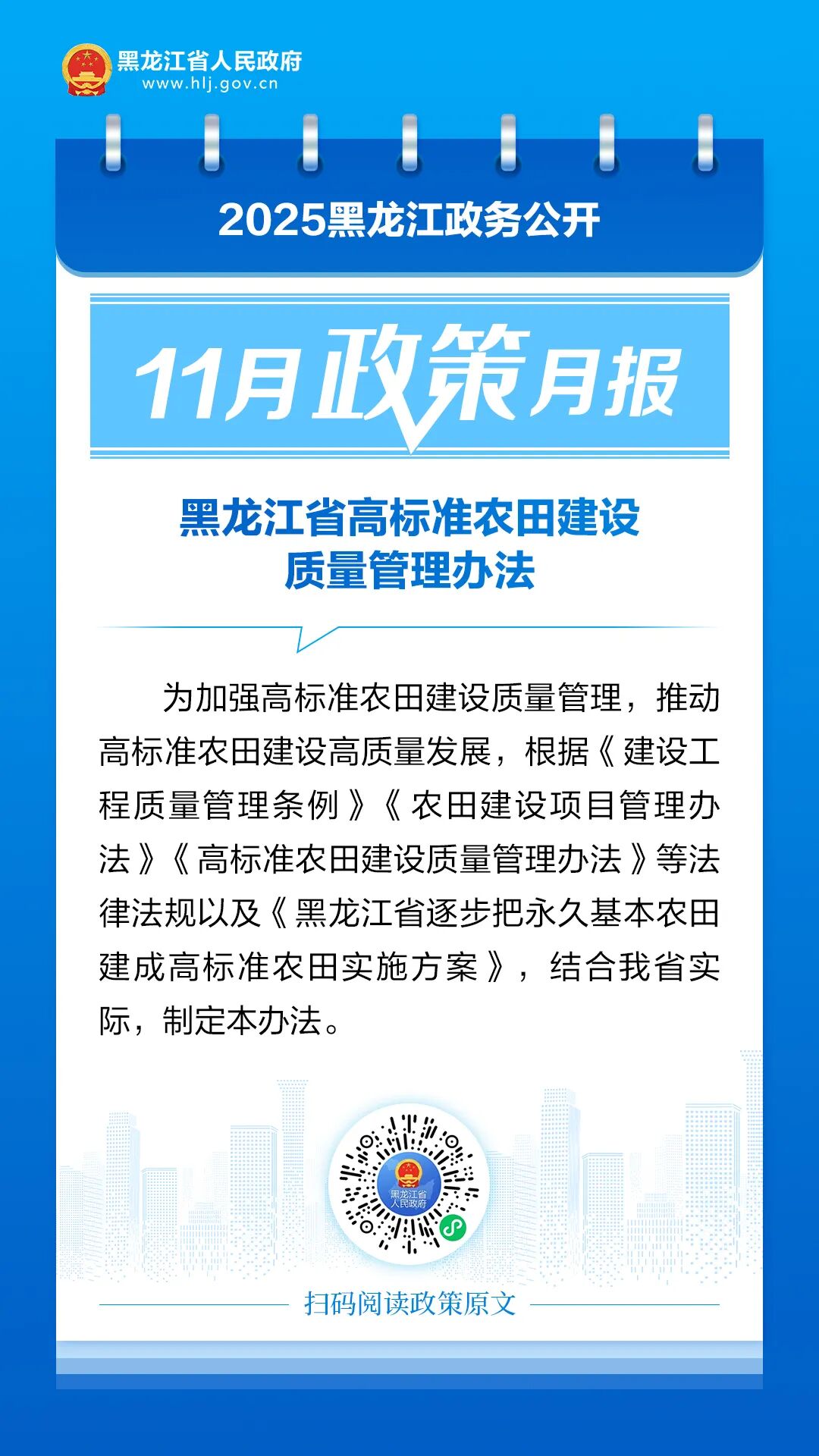 黑龙江省人民政府
www.hlj.gov.cn

2025黑龙江政务公开

11月政策月报

黑龙江省高标准农田建设
质量管理办法

为加强高标准农田建设质量管理，推动高标准农田建设高质量发展，根据《建设工程质量管理条例》《农田建设项目管理办法》《高标准农田建设质量管理办法》等法律法规以及《黑龙江省逐步把永久基本农田建成高标准农田实施方案》，结合我省实际，制定本办法。

黑龙江省
人民政府

扫码阅读政策原文